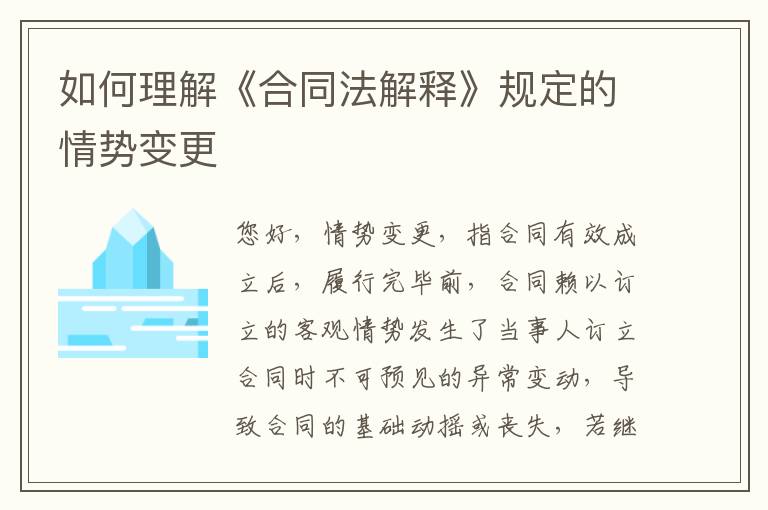 如何理解《合同法解释》规定的情势变更

您好，情势变更，指合同有效成立后，履行完毕前，合同赖以订立的客观情势发生了当事人订立合同时不可预见的异常变动，导致合同的基础动摇或丧失，若继